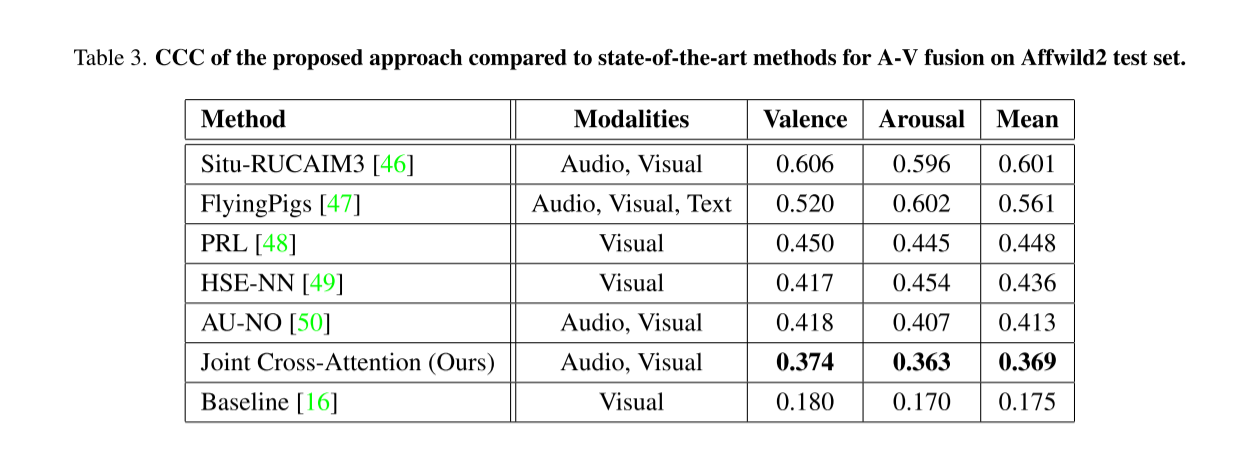 Table 3. CCC of the proposed approach compared to state-of-the-art methods for A-V fusion on Affwild2 test set.

| Method | Modalities | Valence | Arousal | Mean |
|---|---|---|---|---|
| Situ-RUCAIM3 [46] | Audio, Visual | 0.606 | 0.596 | 0.601 |
| FlyingPigs [47] | Audio, Visual, Text | 0.520 | 0.602 | 0.561 |
| PRL [48] | Visual | 0.450 | 0.445 | 0.448 |
| HSE-NN [49] | Visual | 0.417 | 0.454 | 0.436 |
| AU-NO [50] | Audio, Visual | 0.418 | 0.407 | 0.413 |
| Joint Cross-Attention (Ours) | Audio, Visual | 0.374 | 0.363 | 0.369 |
| Baseline [16] | Visual | 0.180 | 0.170 | 0.175 |